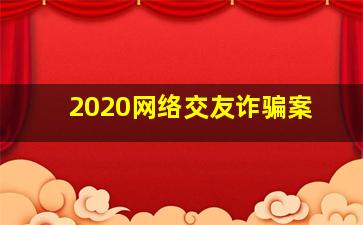 2020网络交友诈骗案